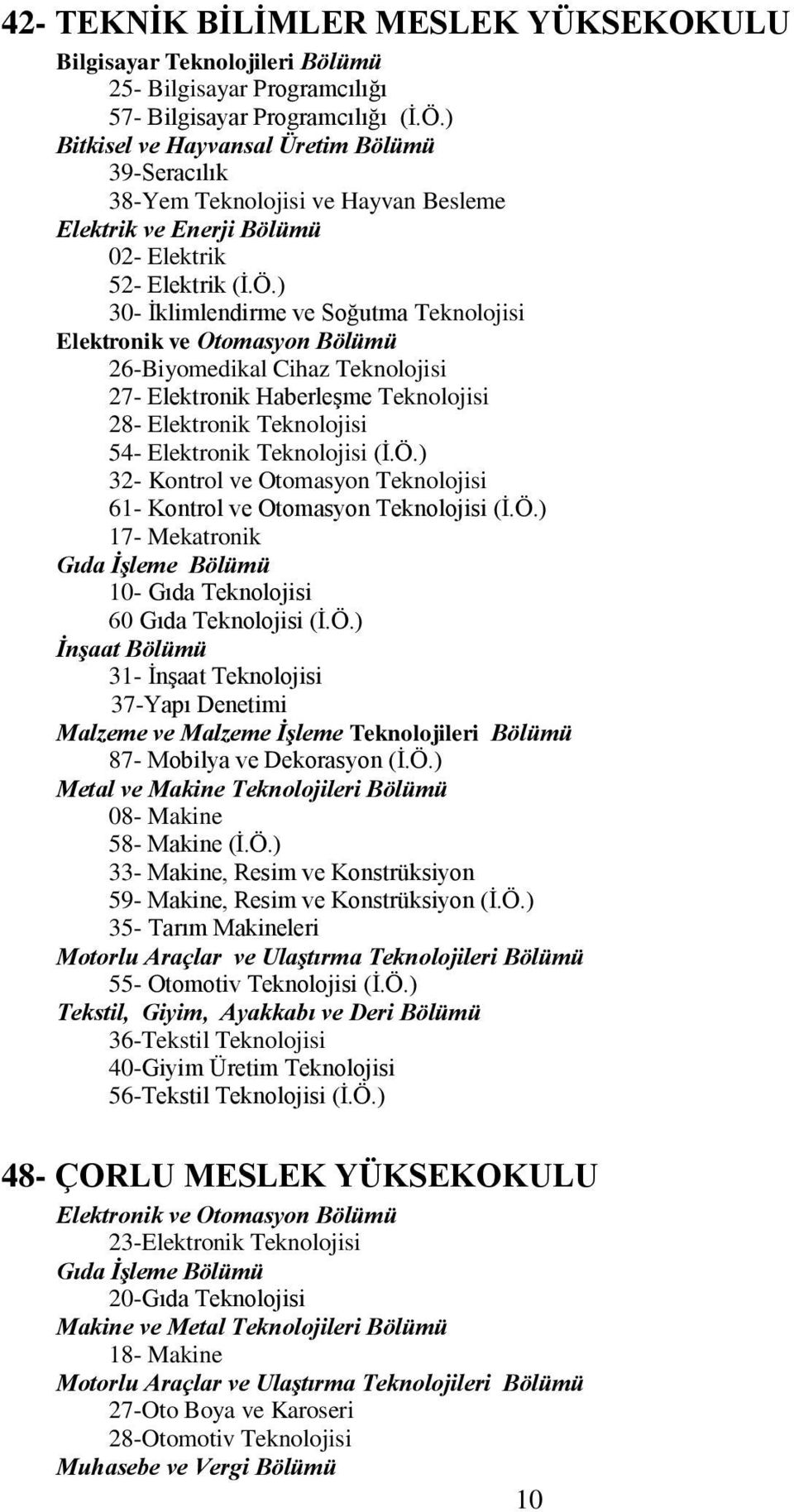 42- TEKNİK BİLİMLER MESLEK YÜKSEKOKULU
Bilgisayar Teknolojileri Bölümü
25- Bilgisayar Programcılığı
57- Bilgisayar Programcılığı (İ.Ö.)
Bitkisel ve Hayvansal Üretim Bölümü
39-Seracılık
38-Yem Teknolojisi ve Hayvan Besleme
Elektrik ve Enerji Bölümü
02- Elektrik
52- Elektrik (İ.Ö.)
30- İklimlendirme ve Soğutma Teknolojisi
Elektronik ve Otomasyon Bölümü
26-Biyomedikal Cihaz Teknolojisi
27- Elektronik Haberleşme Teknolojisi
28- Elektronik Teknolojisi
54- Elektronik Teknolojisi (İ.Ö.)
32- Kontrol ve Otomasyon Teknolojisi
61- Kontrol ve Otomasyon Teknolojisi (İ.Ö.)
17- Mekatronik
Gıda İşleme Bölümü
10- Gıda Teknolojisi
60 Gıda Teknolojisi (İ.Ö.)
İnşaat Bölümü
31- İnşaat Teknolojisi
37-Yapı Denetimi
Malzeme ve Malzeme İşleme Teknolojileri Bölümü
87- Mobilya ve Dekorasyon (İ.Ö.)
Metal ve Makine Teknolojileri Bölümü
08- Makine
58- Makine (İ.Ö.)
33- Makine, Resim ve Konstrüksiyon
59- Makine, Resim ve Konstrüksiyon (İ.Ö.)
35- Tarım Makineleri
Motorlu Araçlar ve Ulaştırma Teknolojileri Bölümü
55- Otomotiv Teknolojisi (İ.Ö.)
Tekstil, Giyim, Ayakkabı ve Deri Bölümü
36-Tekstil Teknolojisi
40-Giyim Üretim Teknolojisi
56-Tekstil Teknolojisi (İ.Ö.)

48- ÇORLU MESLEK YÜKSEKOKULU
Elektronik ve Otomasyon Bölümü
23-Elektronik Teknolojisi
Gıda İşleme Bölümü
20-Gıda Teknolojisi
Makine ve Metal Teknolojileri Bölümü
18- Makine
Motorlu Araçlar ve Ulaştırma Teknolojileri Bölümü
27-Oto Boya ve Karoseri
28-Otomotiv Teknolojisi
Muhasebe ve Vergi Bölümü

10